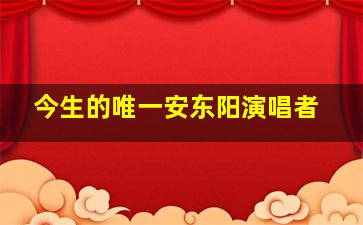 今生的唯一安东阳演唱者